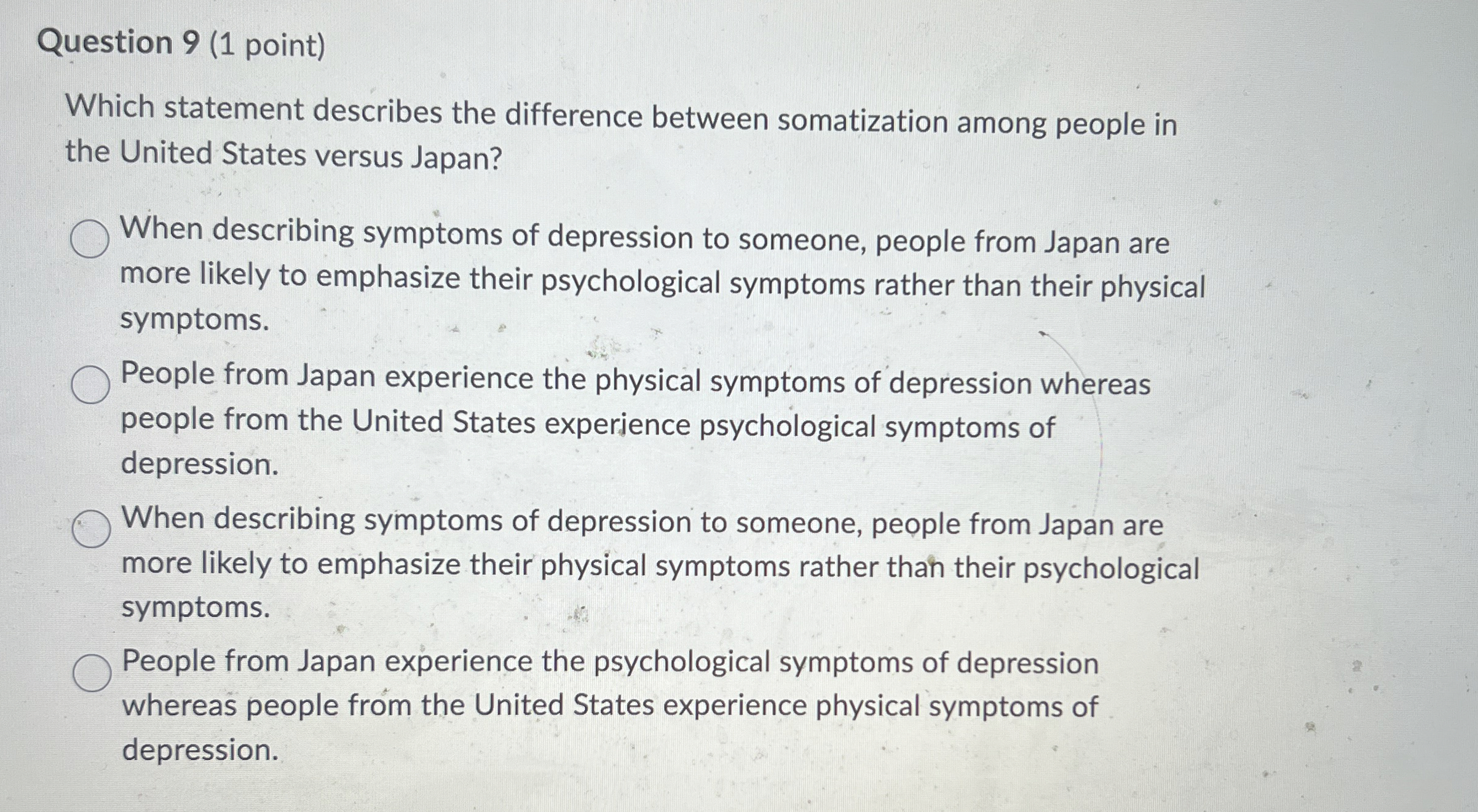 Question 9 (1 point)

Which statement describes the difference between somatization among people in the United States versus Japan?

When describing symptoms of depression to someone, people from Japan are more likely to emphasize their psychological symptoms rather than their physical symptoms.

People from Japan experience the physical symptoms of depression whereas people from the United States experience psychological symptoms of depression.

When describing symptoms of depression to someone, people from Japan are more likely to emphasize their physical symptoms rather than their psychological symptoms.

People from Japan experience the psychological symptoms of depression whereas people from the United States experience physical symptoms of depression.